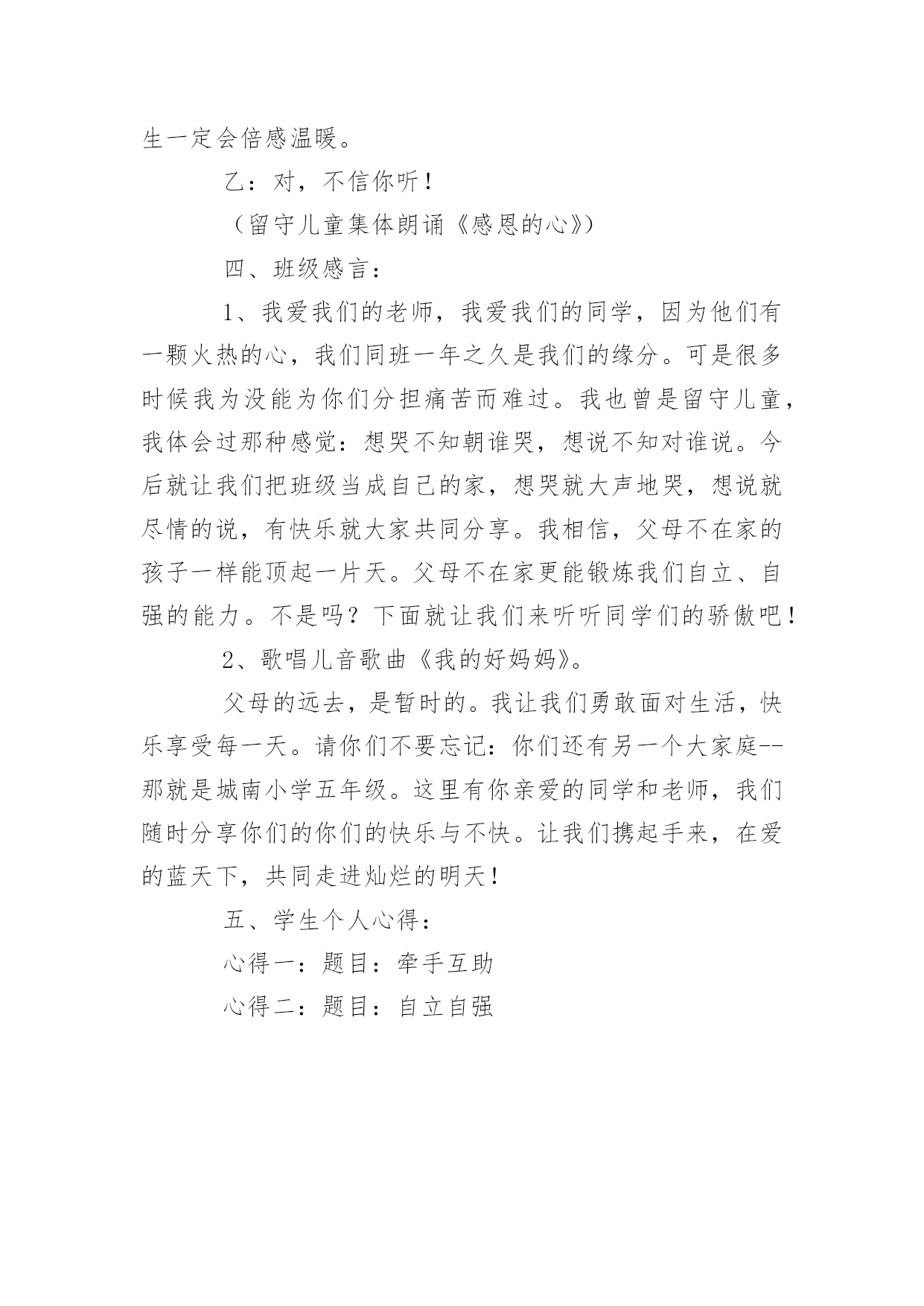 生一定会倍感温暖。

乙：对，不信你听！

（留守儿童集体朗诵《感恩的心》）

四、班级感言：

1、我爱我们的老师，我爱我们的同学，因为他们有一颗火热的心，我们同班一年之久是我们的缘分。可是很多时候我为没能为你们分担痛苦而难过。我也曾是留守儿童，我体会过那种感觉：想哭不知朝谁哭，想说不知对谁说。今后就让我们把班级当成自己的家，想哭就大声地哭，想说就尽情的说，有快乐就大家共同分享。我相信，父母不在家的孩子一样能顶起一片天。父母不在家更能锻炼我们自立、自强的能力。不是吗？下面就让我们来听听同学们的骄傲吧！

2、歌唱儿音歌曲《我的好妈妈》。

父母的远去，是暂时的。我让我们勇敢面对生活，快乐享受每一天。请你们不要忘记：你们还有另一个大家庭--那就是城南小学五年级。这里有你亲爱的同学和老师，我们随时分享你们的你们的快乐与不快。让我们携起手来，在爱的蓝天下，共同走进灿烂的明天！

五、学生个人心得：

心得一：题目：牵手互助

心得二：题目：自立自强